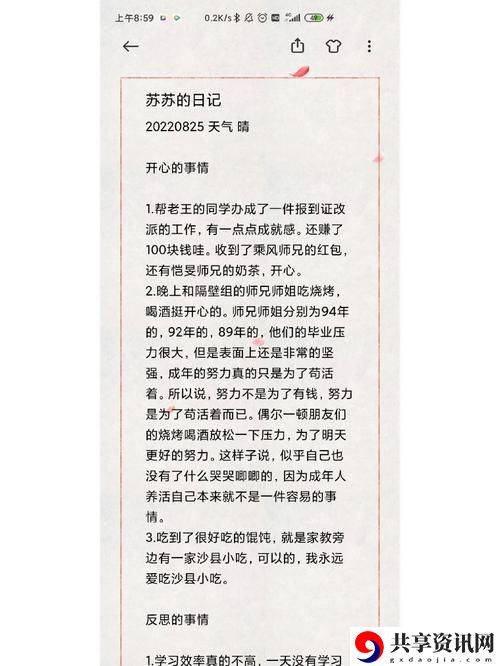 上午8:59 0.2K/s

苏苏的日记
20220825 天气 晴

开心的事情

1.帮老王的同学办成了一件报到证改派的工作，有一点点成就感。还赚了100块钱哇。收到了乘风师兄的红包，还有恺旻师兄的奶茶，开心。
2.晚上和隔壁组的师兄师姐吃烧烤，喝酒挺开心的。师兄师姐分别为94年的，92年的，89年的，他们的毕业压力很大，但是表面上还是非常的坚强，成年的努力真的只是为了苟活着。所以说，努力不是为了有钱，努力是为了苟活着而已。偶尔一顿朋友们的烧烤喝酒放松一下压力，为了明天更好的努力。这样子说，似乎自己也没有了什么哭哭唧唧的，因为成年人养活自己本来就不是一件容易的事情。
3.吃到了很好吃的馄饨，就是家教旁边有一家沙县小吃，可以的，我永远爱吃沙县小吃。

反思的事情

1.学习效率真的不高，一天没有学习

共享资讯网
gxdaojia.com